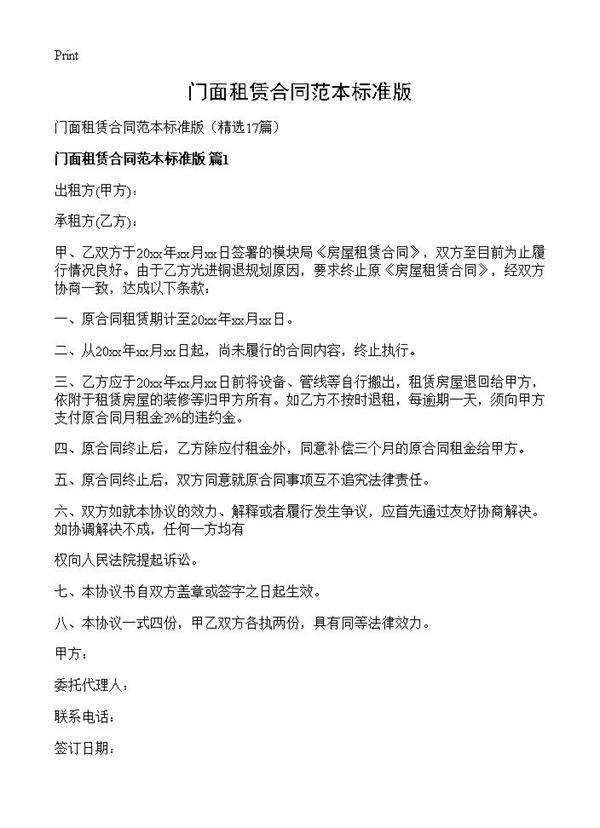 Print

门面租赁合同范本标准版

门面租赁合同范本标准版（精选17篇）

门面租赁合同范本标准版 篇1

出租方(甲方)：

承租方(乙方)：

甲、乙双方于20xx年xx月xx日签署的模块局《房屋租赁合同》，双方至目前为止履行情况良好。由于乙方光进铜退规划原因，要求终止原《房屋租赁合同》，经双方协商一致，达成以下条款：

一、原合同租赁期计至20xx年xx月xx日。

二、从20xx年xx月xx日起，尚未履行的合同内容，终止执行。

三、乙方应于20xx年xx月xx日前将设备、管线等自行搬出，租赁房屋退回给甲方，依附于租赁房屋的装修等归甲方所有。如乙方不按时退租，每逾期一天，须向甲方支付原合同月租金3%的违约金。

四、原合同终止后，乙方除应付租金外，同意补偿三个月的原合同租金给甲方。

五、原合同终止后，双方同意就原合同事项互不追究法律责任。

六、双方如就本协议的效力、解释或者履行发生争议，应首先通过友好协商解决。如协调解决不成，任何一方均有

权向人民法院提起诉讼。

七、本协议书自双方盖章或签字之日起生效。

八、本协议一式四份，甲乙双方各执两份，具有同等法律效力。

甲方：

委托代理人：

联系电话：

签订日期：